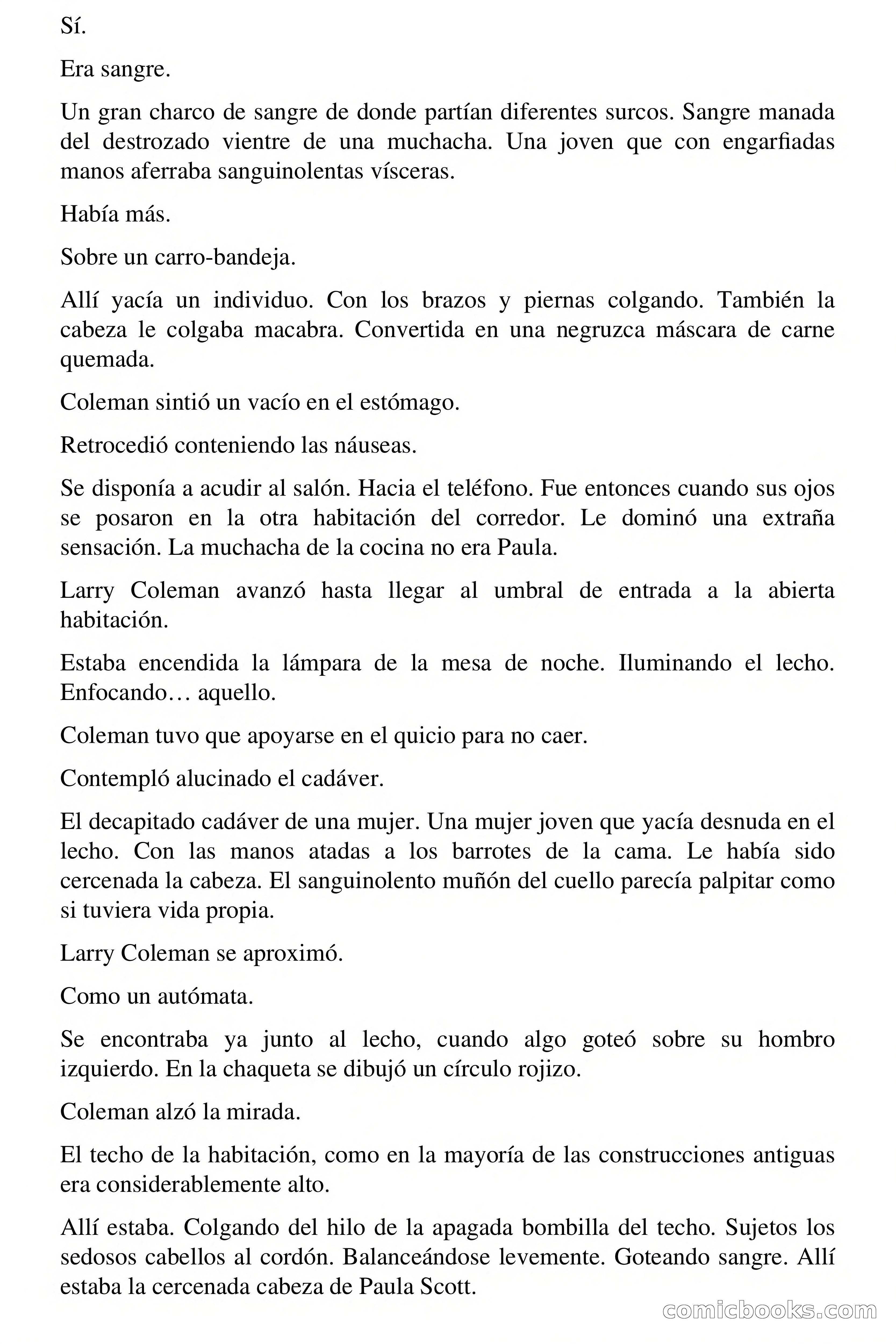 Sí.

Era sangre.

Un gran charco de sangre de donde partían diferentes surcos. Sangre manada del destrozado vientre de una muchacha. Una joven que con engarfiadas manos aferraba sanguinolentas vísceras.

Había más.

Sobre un carro-bandeja.

Allí yacía un individuo. Con los brazos y piernas colgando. También la cabeza le colgaba macabra. Convertida en una negruzca máscara de carne quemada.

Coleman sintió un vacío en el estómago.

Retrocedió conteniendo las náuseas.

Se disponía a acudir al salón. Hacia el teléfono. Fue entonces cuando sus ojos se posaron en la otra habitación del corredor. Le dominó una extraña sensación. La muchacha de la cocina no era Paula.

Larry Coleman avanzó hasta llegar al umbral de entrada a la abierta habitación.

Estaba encendida la lámpara de la mesa de noche. Iluminando el lecho. Enfocando… aquello.

Coleman tuvo que apoyarse en el quicio para no caer.

Contempló alucinado el cadáver.

El decapitado cadáver de una mujer. Una mujer joven que yacía desnuda en el lecho. Con las manos atadas a los barrotes de la cama. Le había sido cercenada la cabeza. El sanguinolento muñón del cuello parecía palpitar como si tuviera vida propia.

Larry Coleman se aproximó.

Como un autómata.

Se encontraba ya junto al lecho, cuando algo goteó sobre su hombro izquierdo. En la chaqueta se dibujó un círculo rojizo.

Coleman alzó la mirada.

El techo de la habitación, como en la mayoría de las construcciones antiguas era considerablemente alto.

Allí estaba. Colgando del hilo de la apagada bombilla del techo. Sujetos los sedosos cabellos al cordón. Balanceándose levemente. Goteando sangre. Allí estaba la cercenada cabeza de Paula Scott.

comicbooks.com